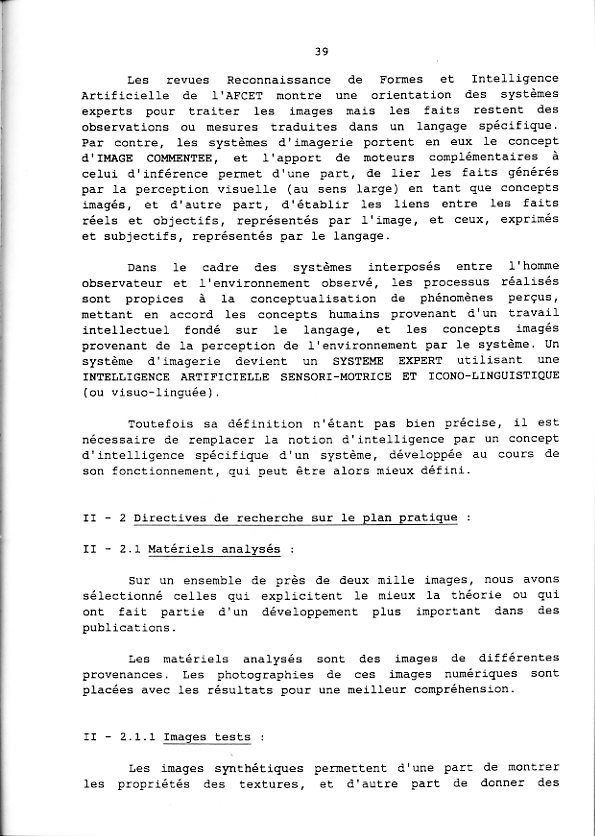 39

Les revues Reconnaissance de Formes et Intelligence Artificielle de l'AFCET montre une orientation des systèmes experts pour traiter les images mais les faits restent des observations ou mesures traduites dans un langage spécifique. Par contre, les systèmes d'imagerie portent en eux le concept d'IMAGE COMMENTEE, et l'apport de moteurs complémentaires à celui d'inférence permet d'une part, de lier les faits générés par la perception visuelle (au sens large) en tant que concepts imagés, et d'autre part, d'établir les liens entre les faits réels et objectifs, représentés par l'image, et ceux, exprimés et subjectifs, représentés par le langage.

Dans le cadre des systèmes interposés entre l'homme observateur et l'environnement observé, les processus réalisés sont propices à la conceptualisation de phénomènes perçus, mettant en accord les concepts humains provenant d'un travail intellectuel fondé sur le langage, et les concepts imagés provenant de la perception de l'environnement par le système. Un système d'imagerie devient un SYSTEME EXPERT utilisant une INTELLIGENCE ARTIFICIELLE SENSORI-MOTRICE ET ICONO-LINGUISTIQUE (ou visuo-linguée).

Toutefois sa définition n'étant pas bien précise, il est nécessaire de remplacer la notion d'intelligence par un concept d'intelligence spécifique d'un système, développée au cours de son fonctionnement, qui peut être alors mieux défini.

II - 2 Directives de recherche sur le plan pratique :

II - 2.1 Matériels analysés :

Sur un ensemble de près de deux mille images, nous avons sélectionné celles qui explicitent le mieux la théorie ou qui ont fait partie d'un développement plus important dans des publications.

Les matériels analysés sont des images de différentes provenances. Les photographies de ces images numériques sont placées avec les résultats pour une meilleur compréhension.

II - 2.1.1 Images tests :

Les images synthétiques permettent d'une part de montrer les propriétés des textures, et d'autre part de donner des